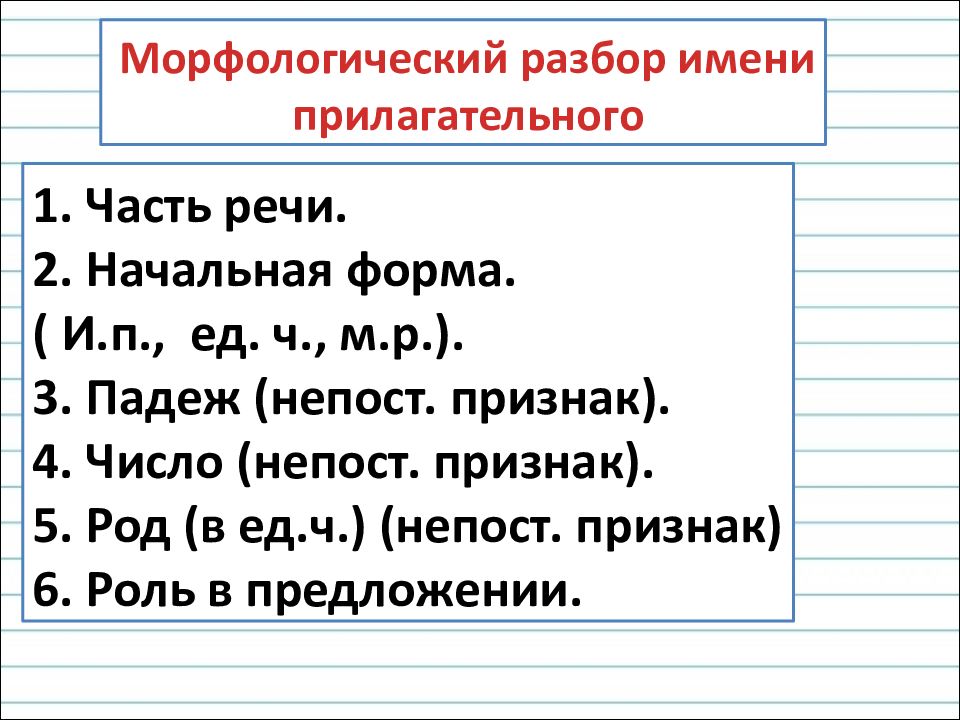 Морфологический разбор имени прилагательного

1. Часть речи.
2. Начальная форма.
( И.п., ед. ч., м.р.).
3. Падеж (непост. признак).
4. Число (непост. признак).
5. Род (в ед.ч.) (непост. признак)
6. Роль в предложении.